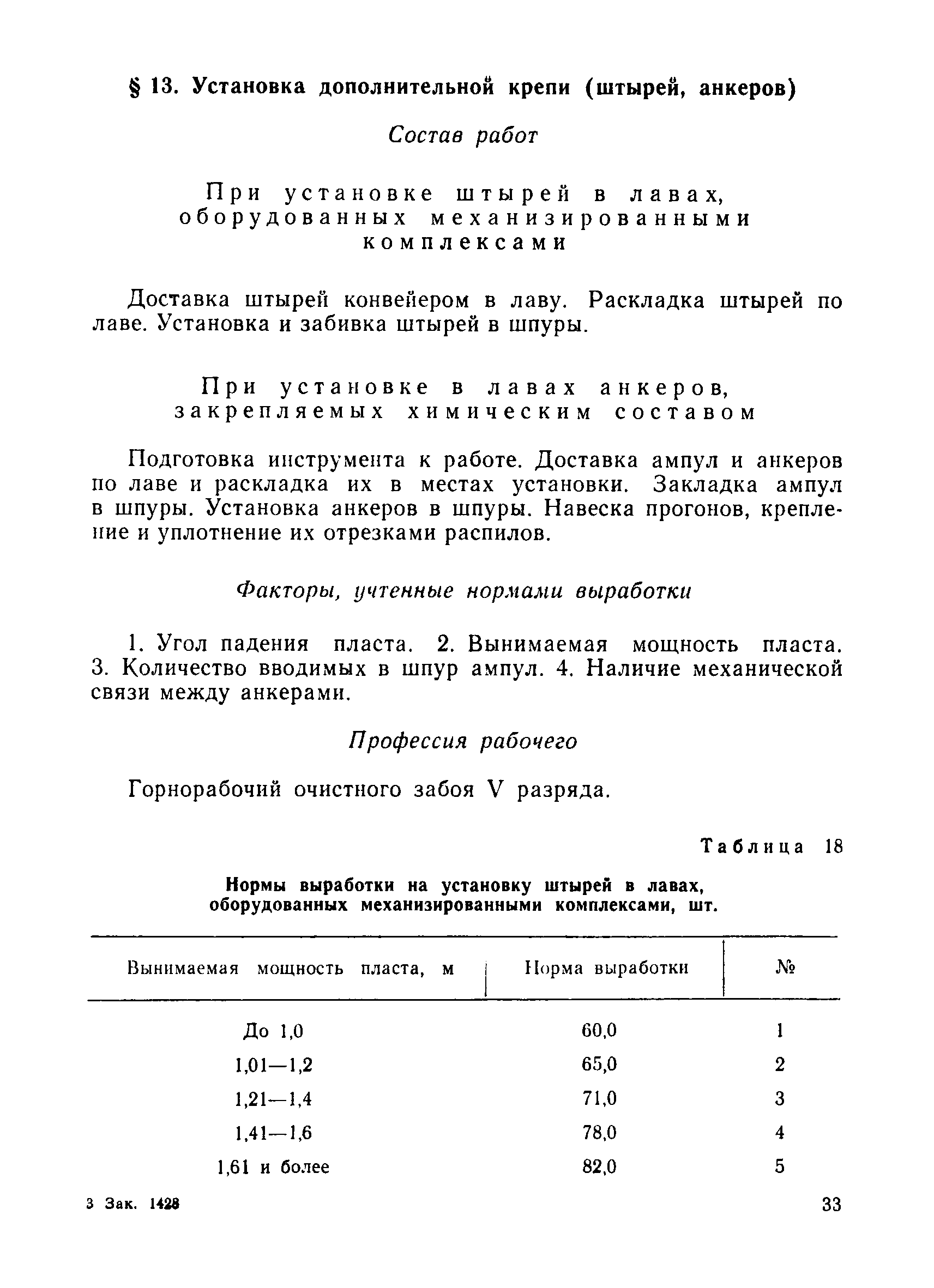 § 13. Установка дополнительной крепи (штырей, анкеров)

Состав работ

При установке штырей в лавах, оборудованных механизированными комплексами

Доставка штырей конвейером в лаву. Раскладка штырей по лаве. Установка и забивка штырей в шпуры.

При установке в лавах анкеров, закрепляемых химическим составом

Подготовка инструмента к работе. Доставка ампул и анкеров по лаве и раскладка их в местах установки. Закладка ампул в шпуры. Установка анкеров в шпуры. Навеска прогонов, крепление и уплотнение их отрезками распилов.

Факторы, учтенные нормами выработки

1. Угол падения пласта. 2. Вынимаемая мощность пласта. 3. Количество вводимых в шпур ампул. 4. Наличие механической связи между анкерами.

Профессия рабочего

Горнорабочий очистного забоя V разряда.

Таблица 18

Нормы выработки на установку штырей в лавах, оборудованных механизированными комплексами, шт.

| Вынимаемая мощность пласта, м | Норма выработки | № |
|---|---|---|
| До 1,0 | 60,0 | 1 |
| 1,01—1,2 | 65,0 | 2 |
| 1,21—1,4 | 71,0 | 3 |
| 1,41—1,6 | 78,0 | 4 |
| 1,61 и более | 82,0 | 5 |

3 Зак. 1428

33